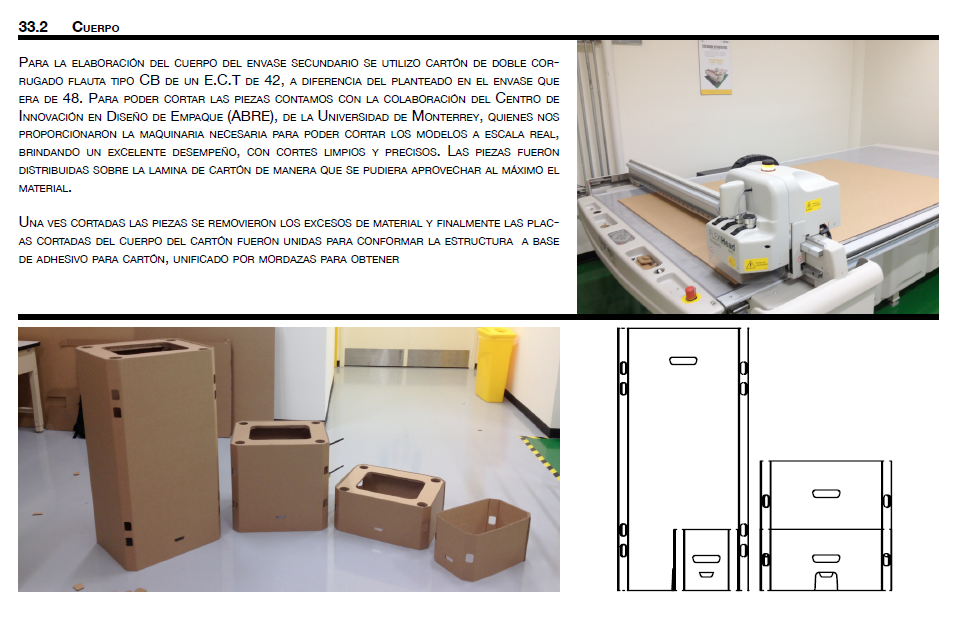 33.2 Cuerpo

Para la elaboración del cuerpo del envase secundario se utilizo cartón de doble corrugado flauta tipo CB de un E.C.T de 42, a diferencia del planteado en el envase que era de 48. Para poder cortar las piezas contamos con la colaboración del Centro de Innovación en Diseño de Empaque (ABRE), de la Universidad de Monterrey, quienes nos proporcionaron la maquinaria necesaria para poder cortar los modelos a escala real, brindando un excelente desempeño, con cortes limpios y precisos. Las piezas fueron distribuidas sobre la lamina de cartón de manera que se pudiera aprovechar al máximo el material.

Una ves cortadas las piezas se removieron los excesos de material y finalmente las placas cortadas del cuerpo del cartón fueron unidas para conformar la estructura a base de adhesivo para cartón, unificado por mordazas para obtener